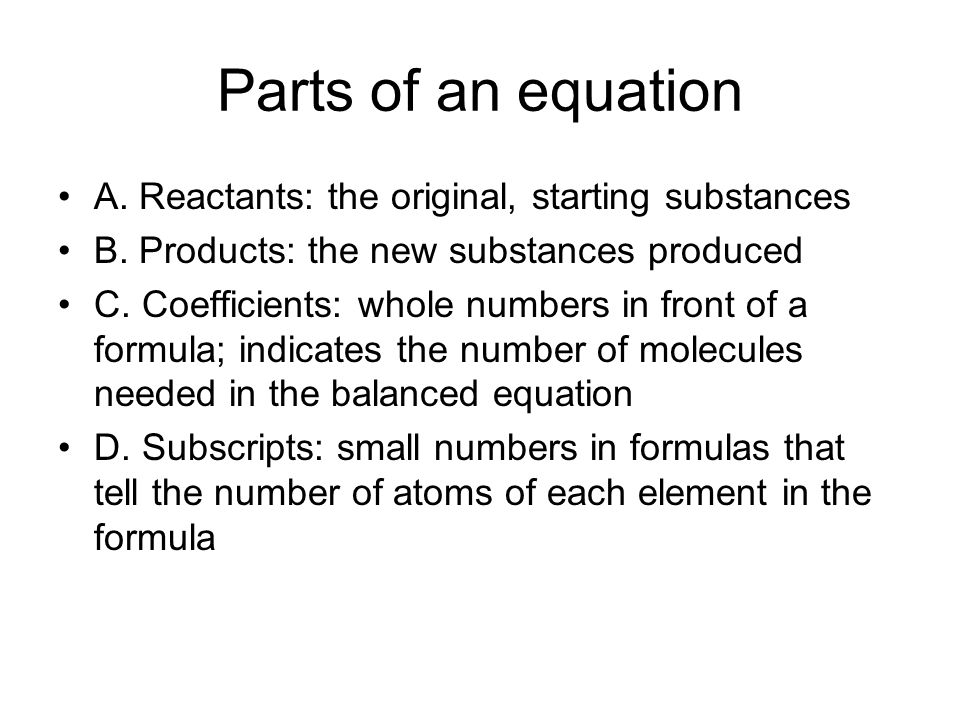 Parts of an equation

• A. Reactants: the original, starting substances
• B. Products: the new substances produced
• C. Coefficients: whole numbers in front of a formula; indicates the number of molecules needed in the balanced equation
• D. Subscripts: small numbers in formulas that tell the number of atoms of each element in the formula